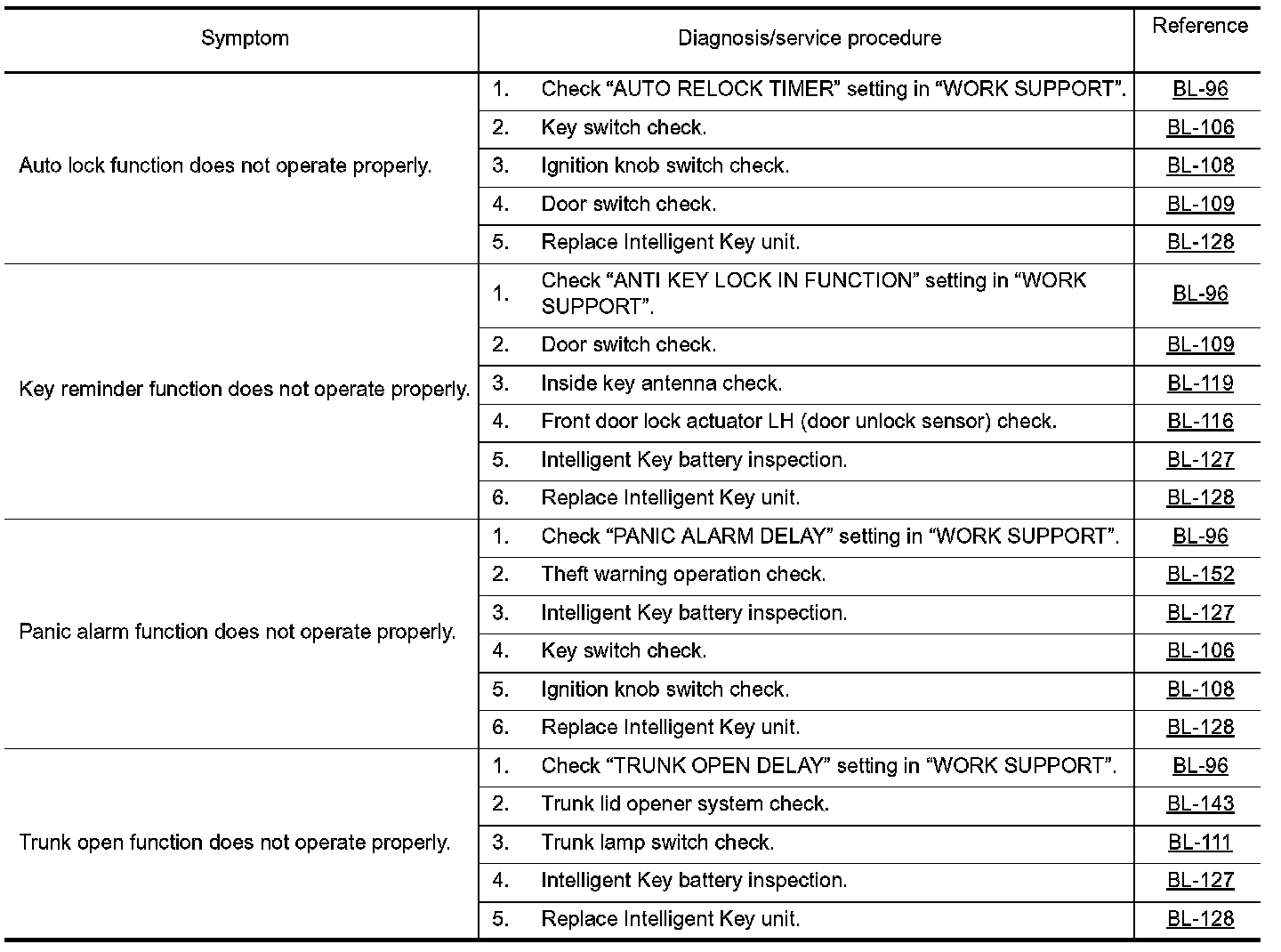 | Symptom | Diagnosis/service procedure | Reference |
|---|---|---|
| Auto lock function does not operate properly. | 1. Check “AUTO RELOCK TIMER” setting in “WORK SUPPORT”. | BL-96 |
| | 2. Key switch check. | BL-106 |
| | 3. Ignition knob switch check. | BL-108 |
| | 4. Door switch check. | BL-109 |
| | 5. Replace Intelligent Key unit. | BL-128 |
| Key reminder function does not operate properly. | 1. Check “ANTI KEY LOCK IN FUNCTION” setting in “WORK SUPPORT”. | BL-96 |
| | 2. Door switch check. | BL-109 |
| | 3. Inside key antenna check. | BL-119 |
| | 4. Front door lock actuator LH (door unlock sensor) check. | BL-116 |
| | 5. Intelligent Key battery inspection. | BL-127 |
| | 6. Replace Intelligent Key unit. | BL-128 |
| Panic alarm function does not operate properly. | 1. Check “PANIC ALARM DELAY” setting in “WORK SUPPORT”. | BL-96 |
| | 2. Theft warning operation check. | BL-152 |
| | 3. Intelligent Key battery inspection. | BL-127 |
| | 4. Key switch check. | BL-106 |
| | 5. Ignition knob switch check. | BL-108 |
| | 6. Replace Intelligent Key unit. | BL-128 |
| Trunk open function does not operate properly. | 1. Check “TRUNK OPEN DELAY” setting in “WORK SUPPORT”. | BL-96 |
| | 2. Trunk lid opener system check. | BL-143 |
| | 3. Trunk lamp switch check. | BL-111 |
| | 4. Intelligent Key battery inspection. | BL-127 |
| | 5. Replace Intelligent Key unit. | BL-128 |